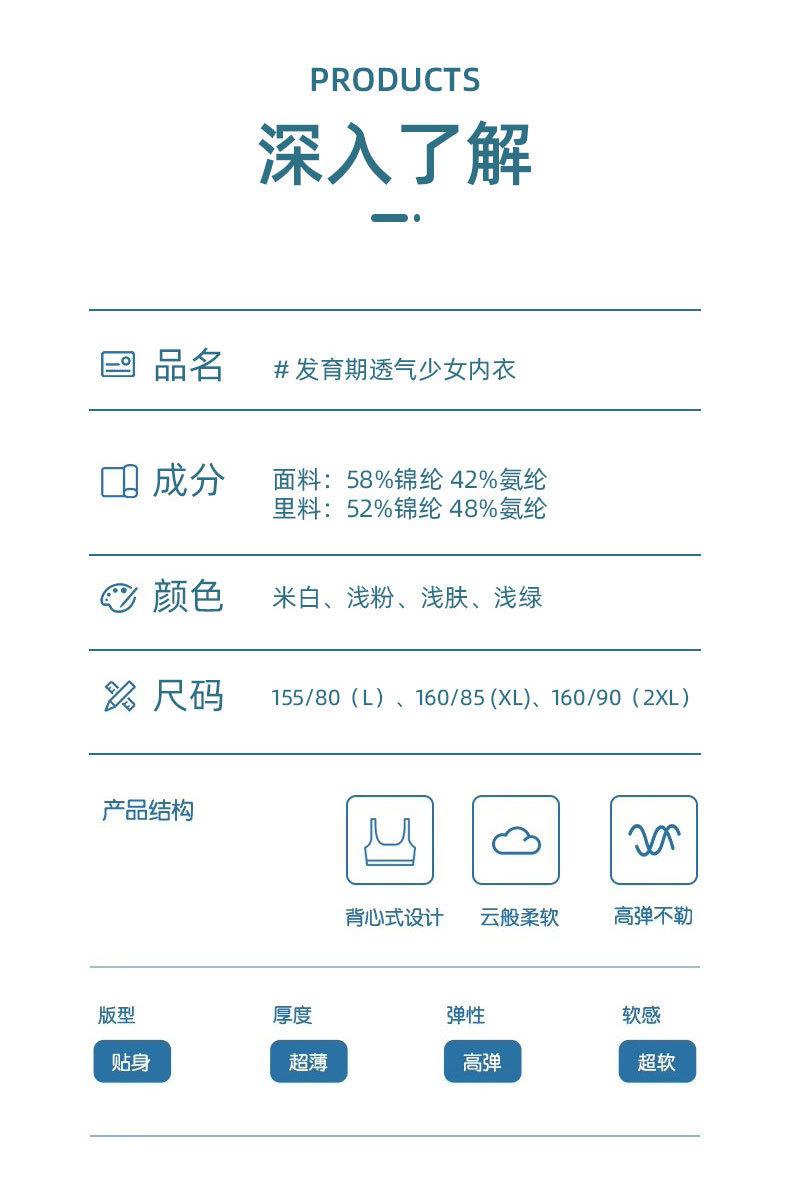 PRODUCTS

深入了解

品名 # 发育期透气少女内衣

成分 面料：58%锦纶 42%氨纶
里料：52%锦纶 48%氨纶

颜色 米白、浅粉、浅肤、浅绿

尺码 155/80（L）、160/85 (XL)、160/90（2XL）

产品结构

背心式设计 云般柔软 高弹不勒

版型 贴身
厚度 超薄
弹性 高弹
软感 超软